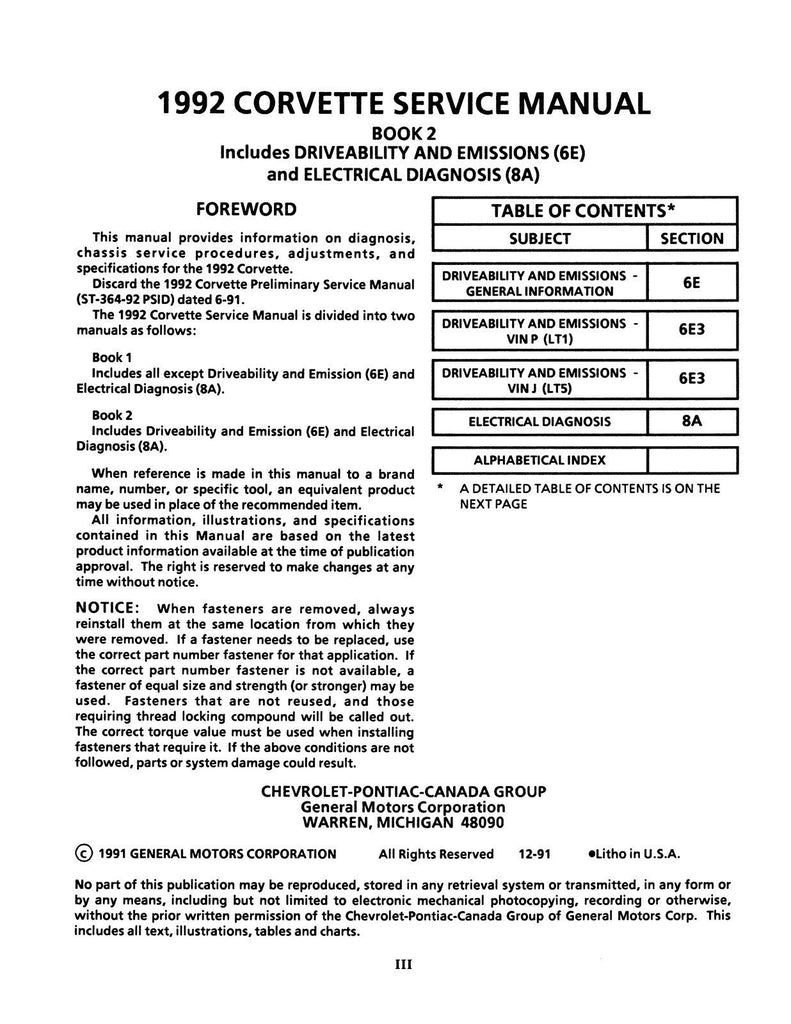 1992 CORVETTE SERVICE MANUAL
BOOK 2
Includes DRIVEABILITY AND EMISSIONS (6E) and ELECTRICAL DIAGNOSIS (8A)

FOREWORD

This manual provides information on diagnosis, chassis service procedures, adjustments, and specifications for the 1992 Corvette.
Discard the 1992 Corvette Preliminary Service Manual (ST-364-92 PSID) dated 6-91.
The 1992 Corvette Service Manual is divided into two manuals as follows:

Book 1
Includes all except Driveability and Emission (6E) and Electrical Diagnosis (8A).

Book 2
Includes Driveability and Emission (6E) and Electrical Diagnosis (8A).

When reference is made in this manual to a brand name, number, or specific tool, an equivalent product may be used in place of the recommended item.
All information, illustrations, and specifications contained in this Manual are based on the latest product information available at the time of publication approval. The right is reserved to make changes at any time without notice.

NOTICE: When fasteners are removed, always reinstall them at the same location from which they were removed. If a fastener needs to be replaced, use the correct part number fastener for that application. If the correct part number fastener is not available, a fastener of equal size and strength (or stronger) may be used. Fasteners that are not reused, and those requiring thread locking compound will be called out. The correct torque value must be used when installing fasteners that require it. If the above conditions are not followed, parts or system damage could result.

TABLE OF CONTENTS*

| SUBJECT | SECTION |
|---|---|
| DRIVEABILITY AND EMISSIONS - GENERAL INFORMATION | 6E |
| DRIVEABILITY AND EMISSIONS - VIN P (LT1) | 6E3 |
| DRIVEABILITY AND EMISSIONS - VIN J (LT5) | 6E3 |
| ELECTRICAL DIAGNOSIS | 8A |
| ALPHABETICAL INDEX | |

* A DETAILED TABLE OF CONTENTS IS ON THE NEXT PAGE

CHEVROLET-PONTIAC-CANADA GROUP
General Motors Corporation
WARREN, MICHIGAN 48090

© 1991 GENERAL MOTORS CORPORATION All Rights Reserved 12-91 •Litho in U.S.A.

No part of this publication may be reproduced, stored in any retrieval system or transmitted, in any form or by any means, including but not limited to electronic mechanical photocopying, recording or otherwise, without the prior written permission of the Chevrolet-Pontiac-Canada Group of General Motors Corp. This includes all text, illustrations, tables and charts.

III